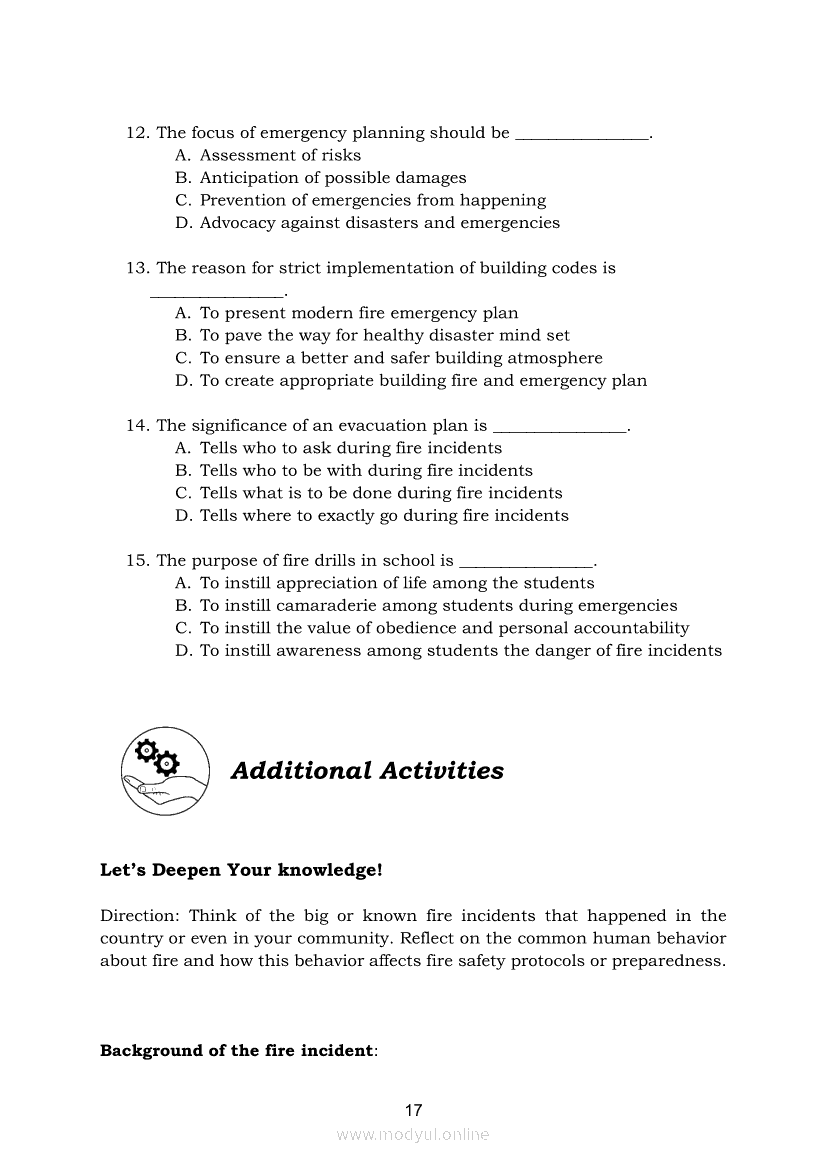 12. The focus of emergency planning should be ________________.
A. Assessment of risks
B. Anticipation of possible damages
C. Prevention of emergencies from happening
D. Advocacy against disasters and emergencies

13. The reason for strict implementation of building codes is ________________.
A. To present modern fire emergency plan
B. To pave the way for healthy disaster mind set
C. To ensure a better and safer building atmosphere
D. To create appropriate building fire and emergency plan

14. The significance of an evacuation plan is ________________.
A. Tells who to ask during fire incidents
B. Tells who to be with during fire incidents
C. Tells what is to be done during fire incidents
D. Tells where to exactly go during fire incidents

15. The purpose of fire drills in school is ________________.
A. To instill appreciation of life among the students
B. To instill camaraderie among students during emergencies
C. To instill the value of obedience and personal accountability
D. To instill awareness among students the danger of fire incidents

Additional Activities

Let's Deepen Your knowledge!

Direction: Think of the big or known fire incidents that happened in the country or even in your community. Reflect on the common human behavior about fire and how this behavior affects fire safety protocols or preparedness.

Background of the fire incident:

17

www.modyul.online